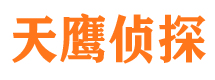 天鹰侦探